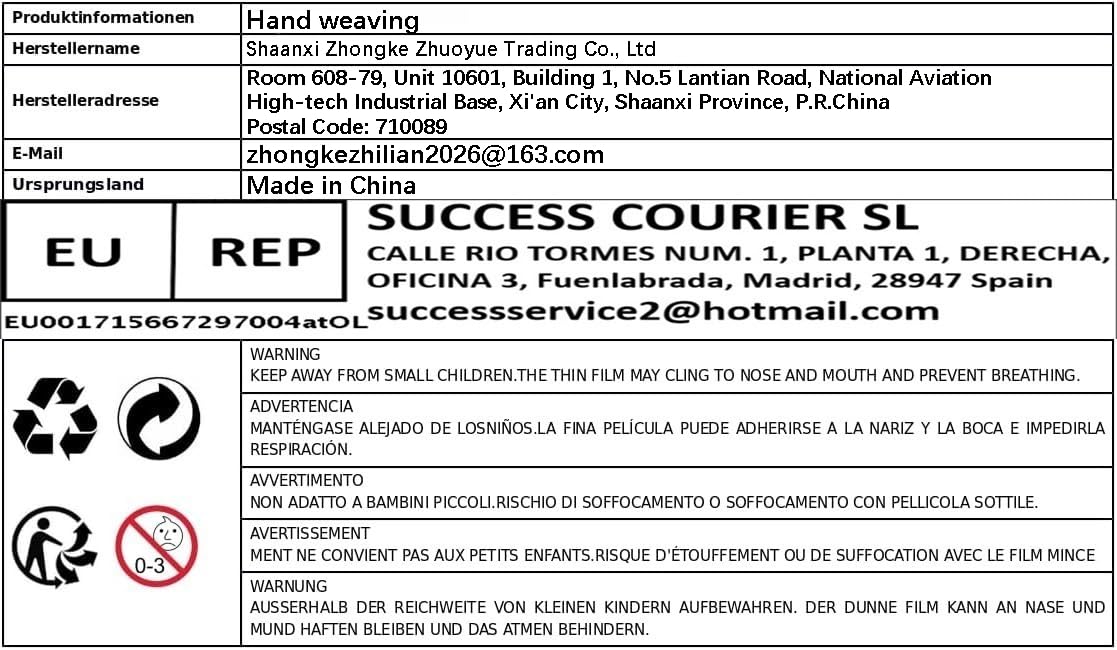 | Produktinformationen | Hand weaving |
|---|---|
| Herstellername | Shaanxi Zhongke Zhuoyue Trading Co., Ltd |
| Herstelleradresse | Room 608-79, Unit 10601, Building 1, No.5 Lantian Road, National Aviation High-tech Industrial Base, Xi'an City, Shaanxi Province, P.R.China Postal Code: 710089 |
| E-Mail | zhongkezhilian2026@163.com |
| Ursprungsland | Made in China |

EU REP

EU001715667297004atOL

SUCCESS COURIER SL
CALLE RIO TORMES NUM. 1, PLANTA 1, DERECHA, OFICINA 3, Fuenlabrada, Madrid, 28947 Spain
successservice2@hotmail.com

0-3

WARNING
KEEP AWAY FROM SMALL CHILDREN.THE THIN FILM MAY CLING TO NOSE AND MOUTH AND PREVENT BREATHING.

ADVERTENCIA
MANTÉNGASE ALEJADO DE LOSNIÑOS.LA FINA PELÍCULA PUEDE ADHERIRSE A LA NARIZ Y LA BOCA E IMPEDIRLA RESPIRACIÓN.

AVVERTIMENTO
NON ADATTO A BAMBINI PICCOLI.RISCHIO DI SOFFOCAMENTO O SOFFOCAMENTO CON PELLICOLA SOTTILE.

AVERTISSEMENT
MENT NE CONVIENT PAS AUX PETITS ENFANTS.RISQUE D'ÉTOUFFEMENT OU DE SUFFOCATION AVEC LE FILM MINCE

WARNUNG
AUSSERHALB DER REICHWEITE VON KLEINEN KINDERN AUFBEWAHREN. DER DUNNE FILM KANN AN NASE UND MUND HAFTEN BLEIBEN UND DAS ATMEN BEHINDERN.